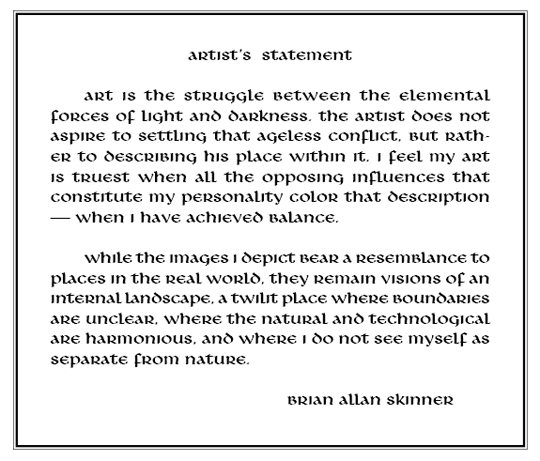 artist's statement

art is the struggle between the elemental forces of light and darkness. the artist does not aspire to settling that ageless conflict, but rather to describing his place within it. i feel my art is truest when all the opposing influences that constitute my personality color that description — when i have achieved balance.

while the images i depict bear a resemblance to places in the real world, they remain visions of an internal landscape, a twilit place where boundaries are unclear, where the natural and technological are harmonious, and where i do not see myself as separate from nature.

brian allan skinner